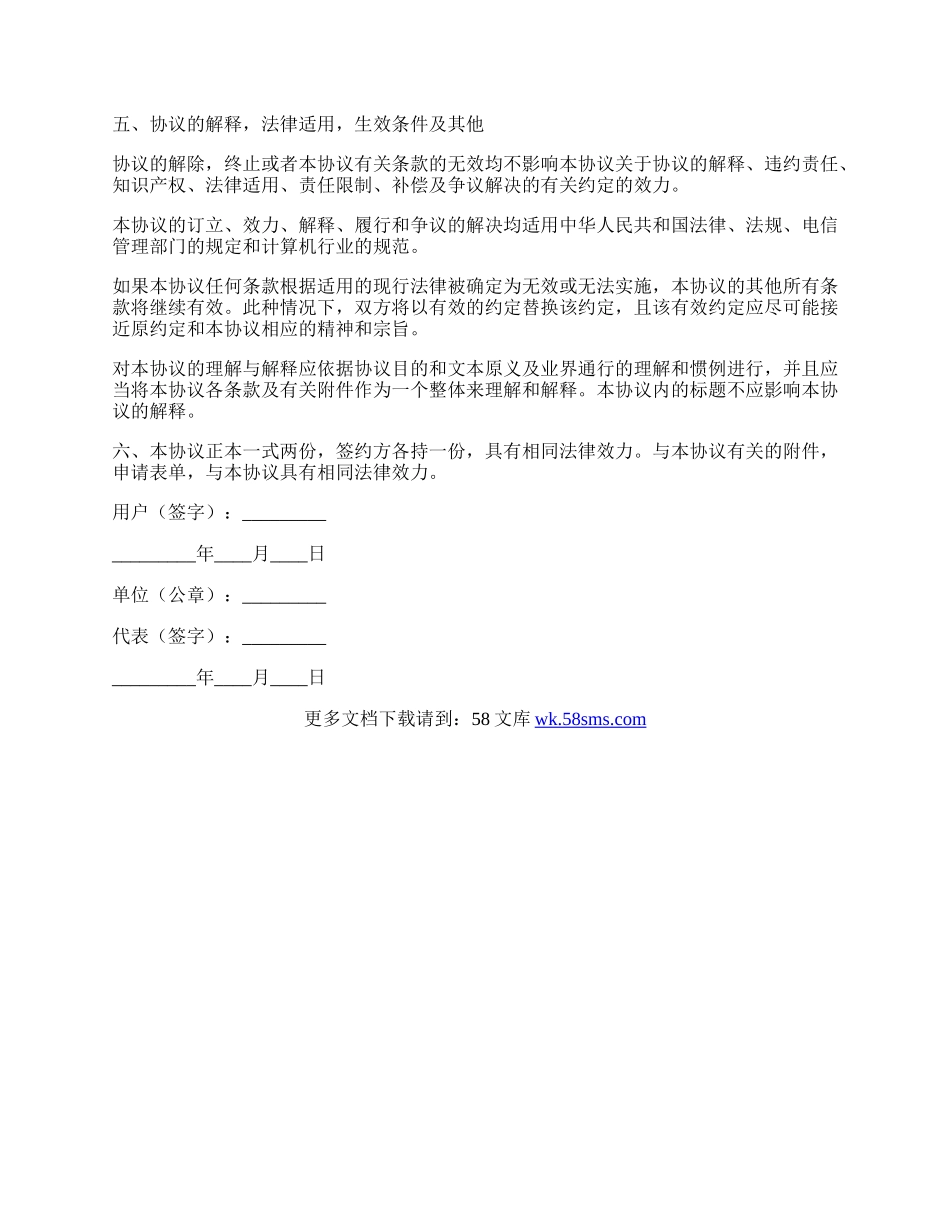 五、协议的解释，法律适用，生效条件及其他

协议的解除，终止或者本协议有关条款的无效均不影响本协议关于协议的解释、违约责任、知识产权、法律适用、责任限制、补偿及争议解决的有关约定的效力。

本协议的订立、效力、解释、履行和争议的解决均适用中华人民共和国法律、法规、电信管理部门的规定和计算机行业的规范。

如果本协议任何条款根据适用的现行法律被确定为无效或无法实施，本协议的其他所有条款将继续有效。此种情况下，双方将以有效的约定替换该约定，且该有效约定应尽可能接近原约定和本协议相应的精神和宗旨。

对本协议的理解与解释应依据协议目的和文本原义及业界通行的理解和惯例进行，并且应当将本协议各条款及有关附件作为一个整体来理解和解释。本协议内的标题不应影响本协议的解释。

六、本协议正本一式两份，签约方各持一份，具有相同法律效力。与本协议有关的附件，申请表单，与本协议具有相同法律效力。

用户（签字）：_________

_________年____月____日

单位（公章）：_________

代表（签字）：_________

_________年____月____日

更多文档下载请到：58 文库 wk.58sms.com